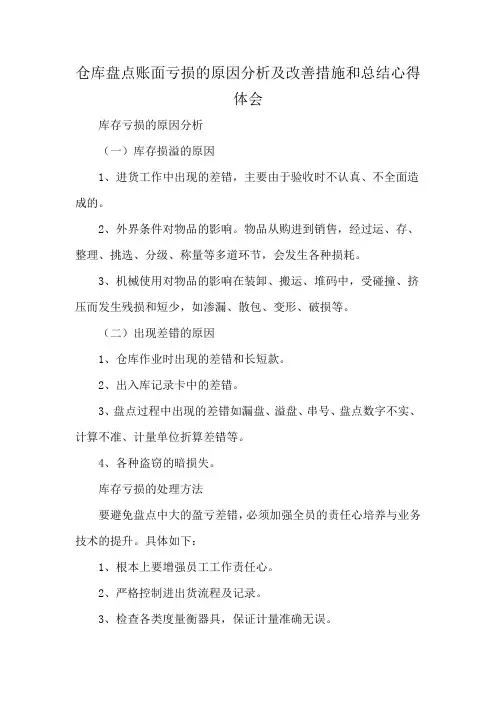 仓库盘点账面亏损的原因分析及改善措施和总结心得体会

库存亏损的原因分析

（一）库存损溢的原因

1、进货工作中出现的差错，主要由于验收时不认真、不全面造成的。

2、外界条件对物品的影响。物品从购进到销售，经过运、存、整理、挑选、分级、称量等多道环节，会发生各种损耗。

3、机械使用对物品的影响在装卸、搬运、堆码中，受碰撞、挤压而发生残损和短少，如渗漏、散包、变形、破损等。

（二）出现差错的原因

1、仓库作业时出现的差错和长短款。

2、出入库记录卡中的差错。

3、盘点过程中出现的差错如漏盘、溢盘、串号、盘点数字不实、计算不准、计量单位折算差错等。

4、各种盗窃的暗损失。

库存亏损的处理方法

要避免盘点中大的盈亏差错，必须加强全员的责任心培养与业务技术的提升。具体如下：

1、根本上要增强员工工作责任心。

2、严格控制进出货流程及记录。

3、检查各类度量衡器具，保证计量准确无误。